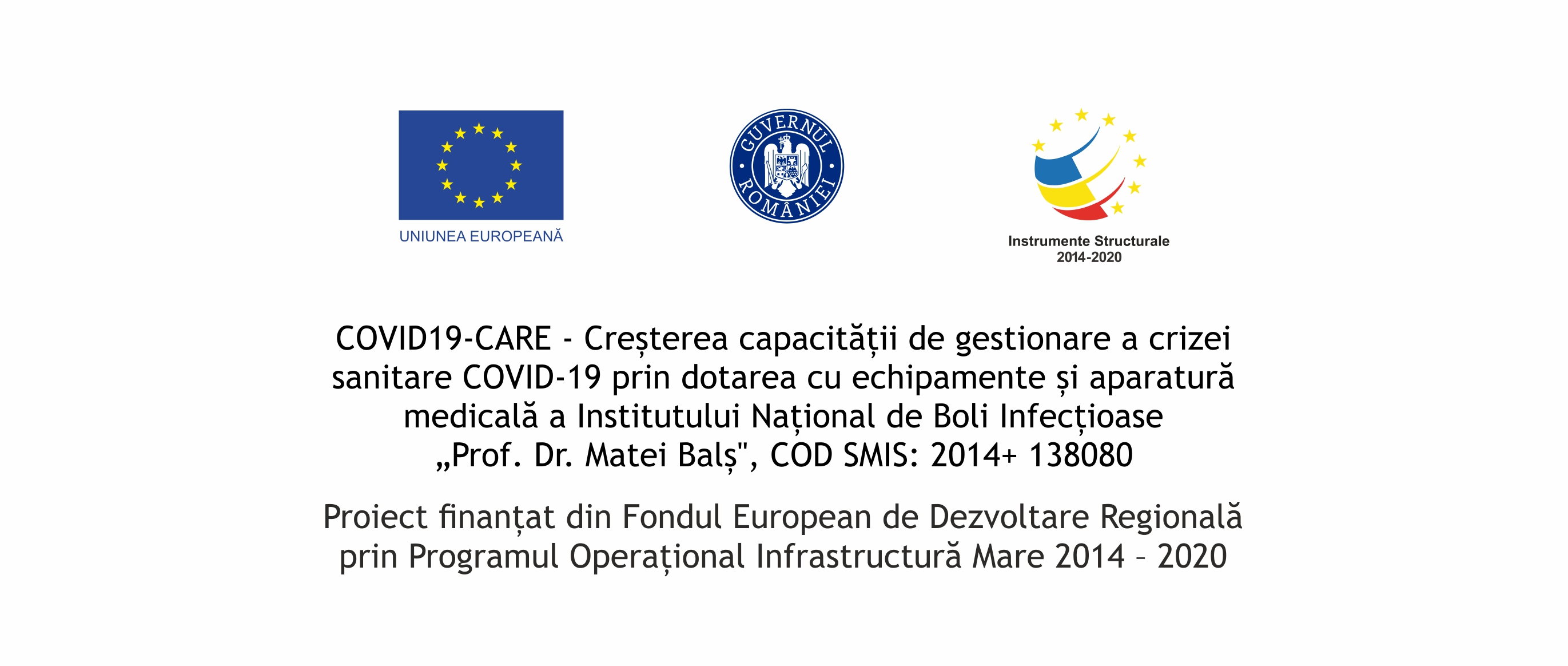 UNIUNEA EUROPEANĂ

GUVERNUL ROMÂNIEI

Instrumente Structurale
2014-2020

COVID19-CARE - Creșterea capacității de gestionare a crizei sanitare COVID-19 prin dotarea cu echipamente și aparatură medicală a Institutului Național de Boli Infecțioase „Prof. Dr. Matei Balș", COD SMIS: 2014+ 138080

Proiect finanțat din Fondul European de Dezvoltare Regională prin Programul Operațional Infrastructură Mare 2014 – 2020